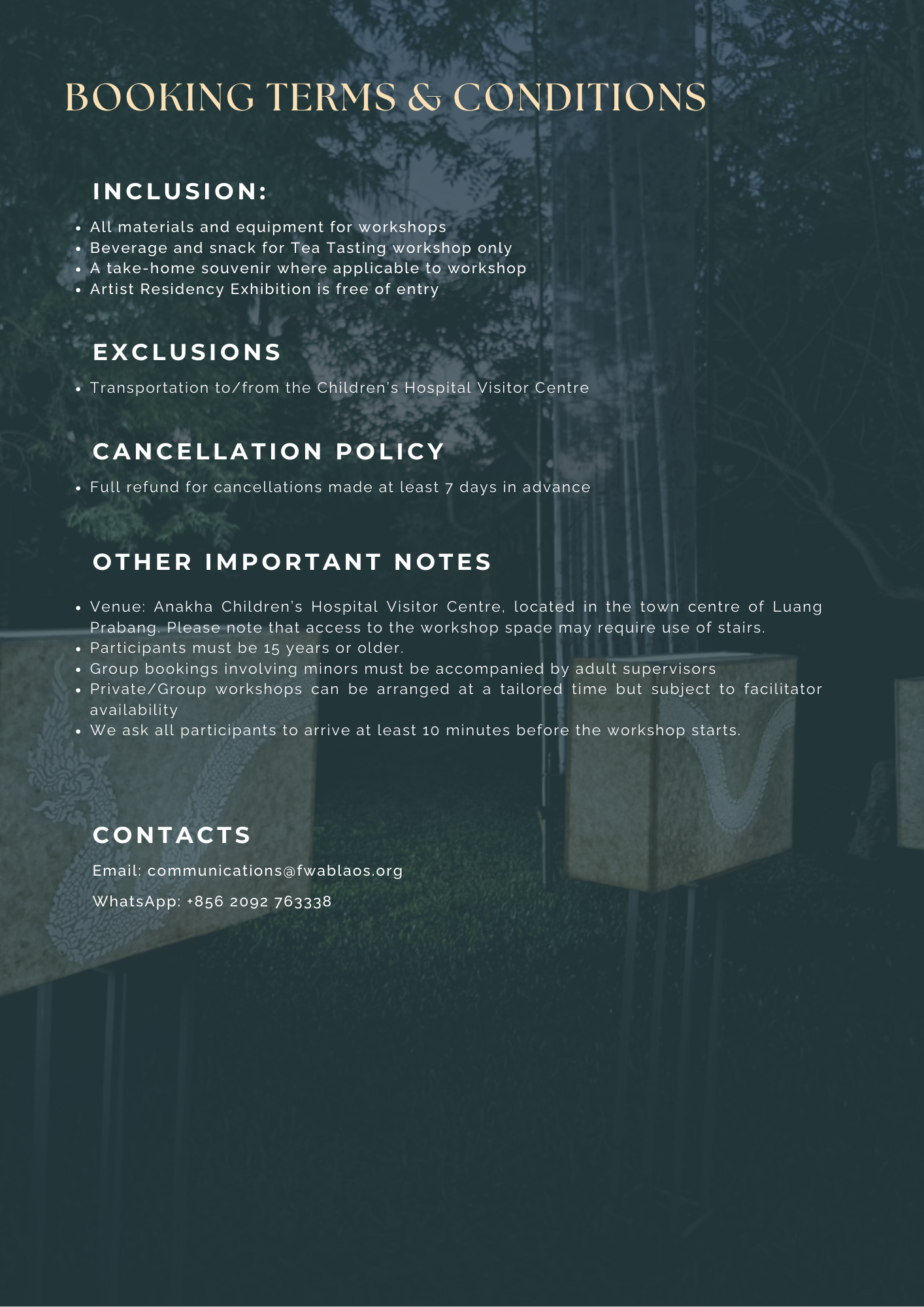 BOOKING TERMS & CONDITIONS

INCLUSION:

• All materials and equipment for workshops
• Beverage and snack for Tea Tasting workshop only
• A take-home souvenir where applicable to workshop
• Artist Residency Exhibition is free of entry

EXCLUSIONS

• Transportation to/from the Children's Hospital Visitor Centre

CANCELLATION POLICY

• Full refund for cancellations made at least 7 days in advance

OTHER IMPORTANT NOTES

• Venue: Anakha Children's Hospital Visitor Centre, located in the town centre of Luang Prabang. Please note that access to the workshop space may require use of stairs.
• Participants must be 15 years or older.
• Group bookings involving minors must be accompanied by adult supervisors
• Private/Group workshops can be arranged at a tailored time but subject to facilitator availability
• We ask all participants to arrive at least 10 minutes before the workshop starts.

CONTACTS

Email: communications@fwablaos.org

WhatsApp: +856 2092 763338